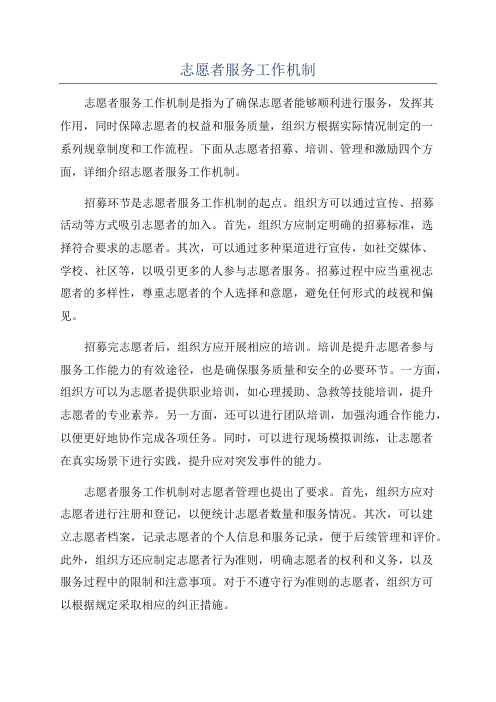 志愿者服务工作机制

志愿者服务工作机制是指为了确保志愿者能够顺利进行服务，发挥其作用，同时保障志愿者的权益和服务质量，组织方根据实际情况制定的一系列规章制度和工作流程。下面从志愿者招募、培训、管理和激励四个方面，详细介绍志愿者服务工作机制。

招募环节是志愿者服务工作机制的起点。组织方可以通过宣传、招募活动等方式吸引志愿者的加入。首先，组织方应制定明确的招募标准，选择符合要求的志愿者。其次，可以通过多种渠道进行宣传，如社交媒体、学校、社区等，以吸引更多的人参与志愿者服务。招募过程中应当重视志愿者的多样性，尊重志愿者的个人选择和意愿，避免任何形式的歧视和偏见。

招募完志愿者后，组织方应开展相应的培训。培训是提升志愿者参与服务工作能力的有效途径，也是确保服务质量和安全的必要环节。一方面，组织方可以为志愿者提供职业培训，如心理援助、急救等技能培训，提升志愿者的专业素养。另一方面，还可以进行团队培训，加强沟通合作能力，以便更好地协作完成各项任务。同时，可以进行现场模拟训练，让志愿者在真实场景下进行实践，提升应对突发事件的能力。

志愿者服务工作机制对志愿者管理也提出了要求。首先，组织方应对志愿者进行注册和登记，以便统计志愿者数量和服务情况。其次，可以建立志愿者档案，记录志愿者的个人信息和服务记录，便于后续管理和评价。此外，组织方还应制定志愿者行为准则，明确志愿者的权利和义务，以及服务过程中的限制和注意事项。对于不遵守行为准则的志愿者，组织方可以根据规定采取相应的纠正措施。